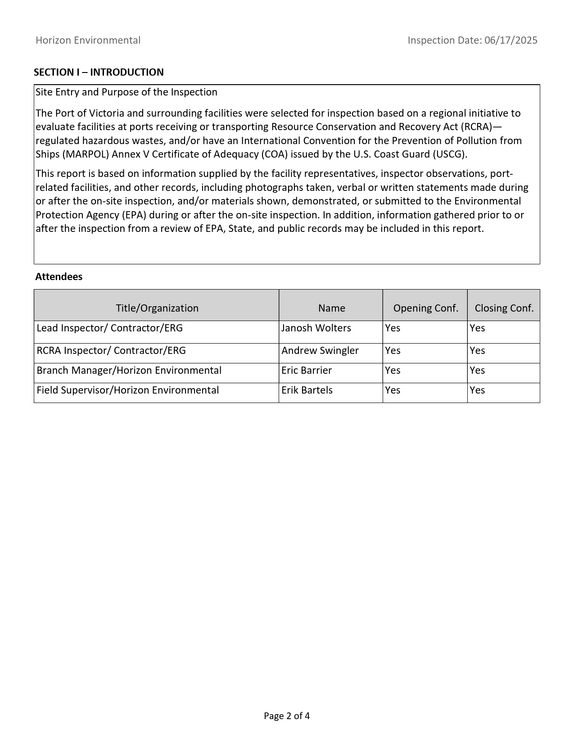 Horizon Environmental
Inspection Date: 06/17/2025

SECTION I – INTRODUCTION

Site Entry and Purpose of the Inspection

The Port of Victoria and surrounding facilities were selected for inspection based on a regional initiative to evaluate facilities at ports receiving or transporting Resource Conservation and Recovery Act (RCRA)—regulated hazardous wastes, and/or have an International Convention for the Prevention of Pollution from Ships (MARPOL) Annex V Certificate of Adequacy (COA) issued by the U.S. Coast Guard (USCG).

This report is based on information supplied by the facility representatives, inspector observations, port-related facilities, and other records, including photographs taken, verbal or written statements made during or after the on-site inspection, and/or materials shown, demonstrated, or submitted to the Environmental Protection Agency (EPA) during or after the on-site inspection. In addition, information gathered prior to or after the inspection from a review of EPA, State, and public records may be included in this report.

Attendees

| Title/Organization | Name | Opening Conf. | Closing Conf. |
|---|---|---|---|
| Lead Inspector/ Contractor/ERG | Janosh Wolters | Yes | Yes |
| RCRA Inspector/ Contractor/ERG | Andrew Swingler | Yes | Yes |
| Branch Manager/Horizon Environmental | Eric Barrier | Yes | Yes |
| Field Supervisor/Horizon Environmental | Erik Bartels | Yes | Yes |

Page 2 of 4